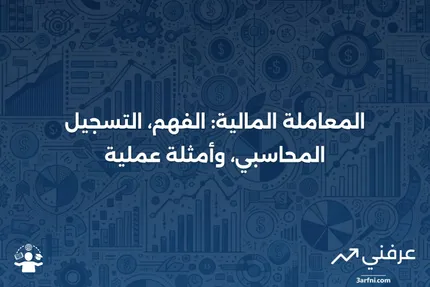 المعاملة المالية: الفهم، التسجيل المحاسبي، وأمثلة عملية

عرفني
3arfni.com